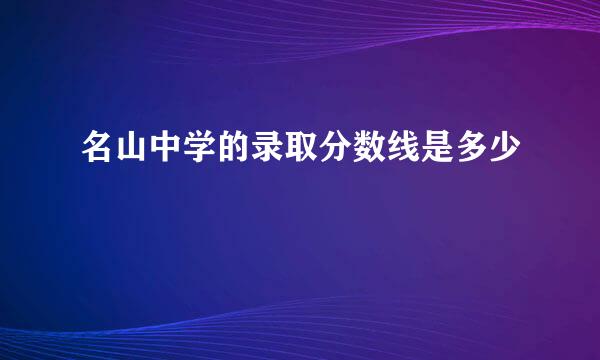 名山中学的录取分数线是多少